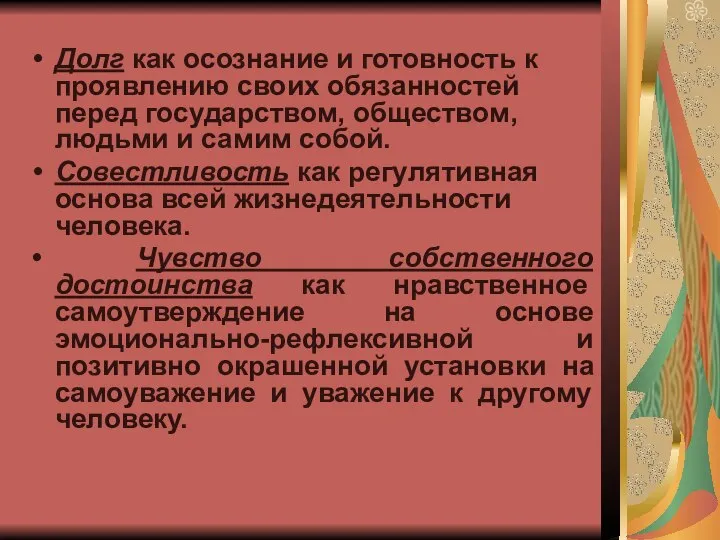 • Долг как осознание и готовность к проявлению своих обязанностей перед государством, обществом, людьми и самим собой.

• Совестливость как регулятивная основа всей жизнедеятельности человека.

• Чувство собственного достоинства как нравственное самоутверждение на основе эмоционально-рефлексивной и позитивно окрашенной установки на самоуважение и уважение к другому человеку.